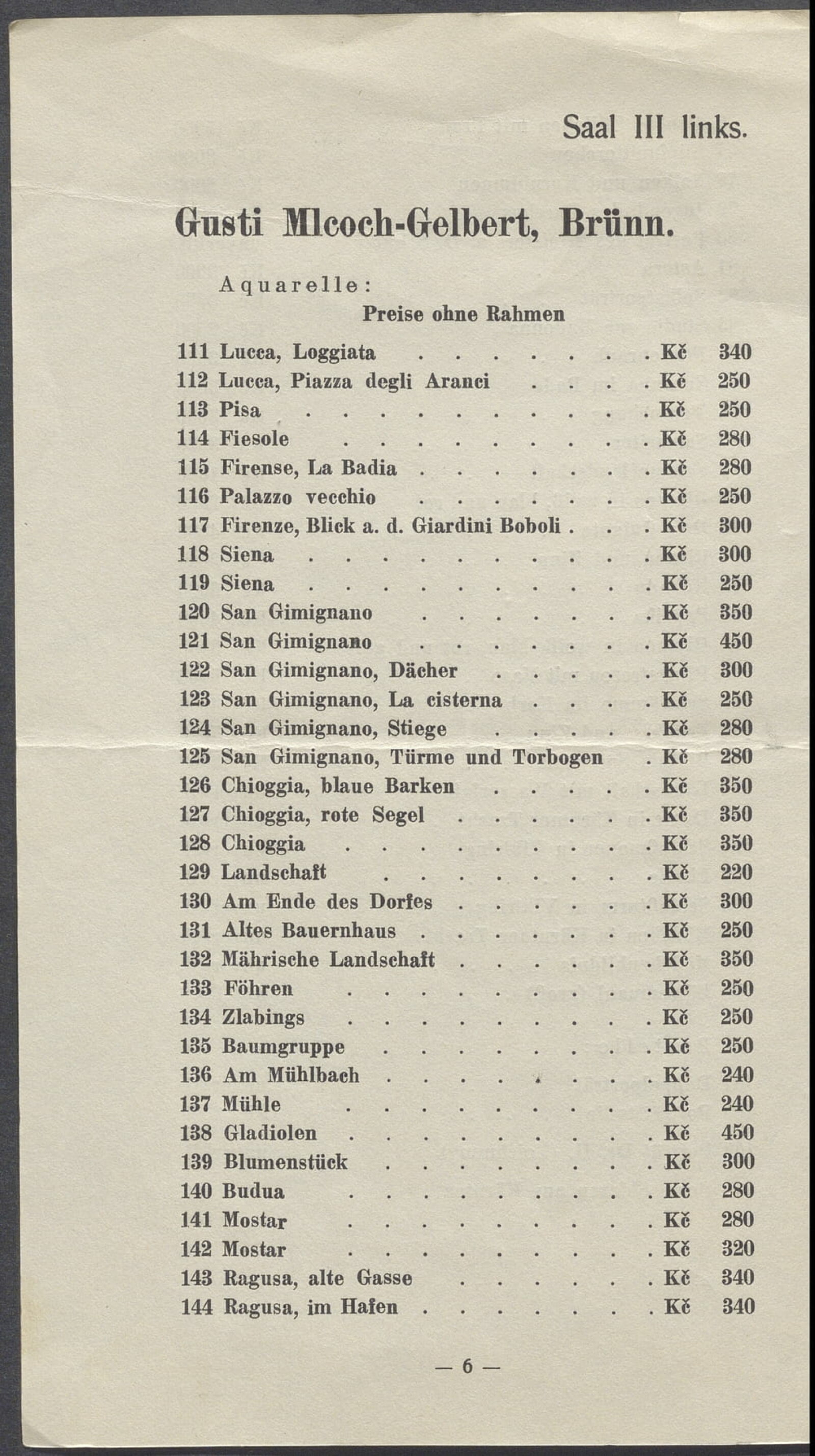 Saal III links.

Gusti Mlcoch-Gelbert, Brünn.

Aquarelle:

Preise ohne Rahmen

111 Lucca, Loggiata Kč 340
112 Lucca, Piazza degli Aranci Kč 250
113 Pisa Kč 250
114 Fiesole Kč 280
115 Firense, La Badia Kč 280
116 Palazzo vecchio Kč 250
117 Firenze, Blick a. d. Giardini Boboli Kč 300
118 Siena Kč 300
119 Siena Kč 250
120 San Gimignano Kč 350
121 San Gimignano Kč 450
122 San Gimignano, Dächer Kč 300
123 San Gimignano, La cisterna Kč 250
124 San Gimignano, Stiege Kč 280
125 San Gimignano, Türme und Torbogen Kč 280
126 Chioggia, blaue Barken Kč 350
127 Chioggia, rote Segel Kč 350
128 Chioggia Kč 350
129 Landschaft Kč 220
130 Am Ende des Dorfes Kč 300
131 Altes Bauernhaus Kč 250
132 Mährische Landschaft Kč 350
133 Föhren Kč 250
134 Zlabings Kč 250
135 Baumgruppe Kč 250
136 Am Mühlbach Kč 240
137 Mühle Kč 240
138 Gladiolen Kč 450
139 Blumenstück Kč 300
140 Budua Kč 280
141 Mostar Kč 280
142 Mostar Kč 320
143 Ragusa, alte Gasse Kč 340
144 Ragusa, im Hafen Kč 340

— 6 —